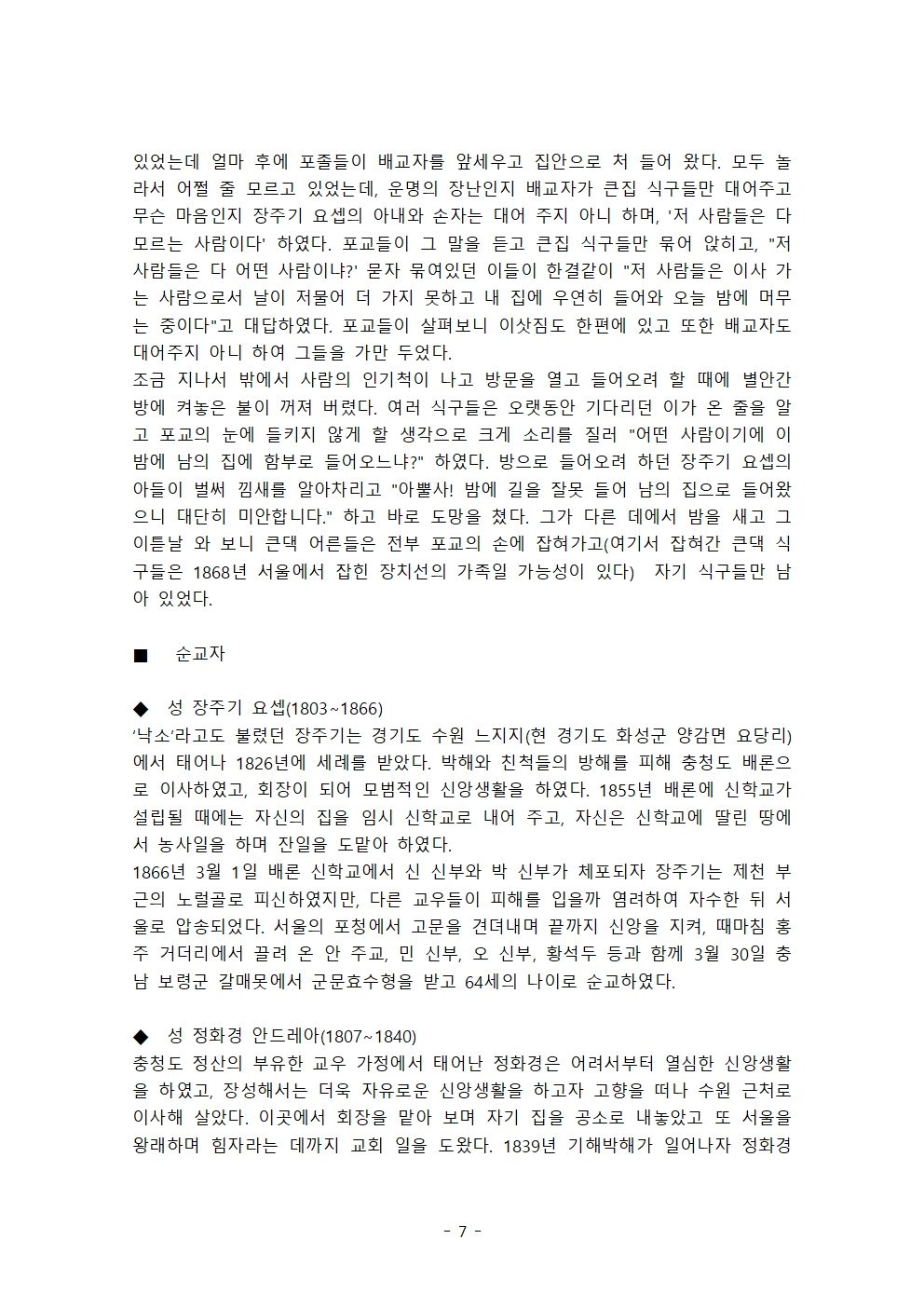 있었는데 얼마 후에 포졸들이 배교자를 앞세우고 집안으로 처 들어 왔다. 모두 놀라서 어쩔 줄 모르고 있었는데, 운명의 장난인지 배교자가 큰집 식구들만 대어주고 무슨 마음인지 장주기 요셉의 아내와 손자는 대어 주지 아니 하며, '저 사람들은 다 모르는 사람이다' 하였다. 포교들이 그 말을 듣고 큰집 식구들만 묶어 앉히고, "저 사람들은 다 어떤 사람이냐?' 묻자 묶여있던 이들이 한결같이 "저 사람들은 이사 가는 사람으로서 날이 저물어 더 가지 못하고 내 집에 우연히 들어와 오늘 밤에 머무는 중이다"고 대답하였다. 포교들이 살펴보니 이삿짐도 한편에 있고 또한 배교자도 대어주지 아니 하여 그들을 가만 두었다.
조금 지나서 밖에서 사람의 인기척이 나고 방문을 열고 들어오려 할 때에 별안간 방에 켜놓은 불이 꺼져 버렸다. 여러 식구들은 오랫동안 기다리던 이가 온 줄을 알고 포교의 눈에 들키지 않게 할 생각으로 크게 소리를 질러 "어떤 사람이기에 이 밤에 남의 집에 함부로 들어오느냐?" 하였다. 방으로 들어오려 하던 장주기 요셉의 아들이 벌써 낌새를 알아차리고 "아뿔사! 밤에 길을 잘못 들어 남의 집으로 들어왔으니 대단히 미안합니다." 하고 바로 도망을 쳤다. 그가 다른 데에서 밤을 새고 그 이튿날 와 보니 큰댁 어른들은 전부 포교의 손에 잡혀가고(여기서 잡혀간 큰댁 식구들은 1868년 서울에서 잡힌 장치선의 가족일 가능성이 있다) 자기 식구들만 남아 있었다.

■ 순교자

◆ 성 장주기 요셉(1803~1866)
'낙소'라고도 불렸던 장주기는 경기도 수원 느지지(현 경기도 화성군 양감면 요당리)에서 태어나 1826년에 세례를 받았다. 박해와 친척들의 방해를 피해 충청도 배론으로 이사하였고, 회장이 되어 모범적인 신앙생활을 하였다. 1855년 배론에 신학교가 설립될 때에는 자신의 집을 임시 신학교로 내어 주고, 자신은 신학교에 딸린 땅에서 농사일을 하며 잔일을 도맡아 하였다.
1866년 3월 1일 배론 신학교에서 신 신부와 박 신부가 체포되자 장주기는 제천 부근의 노럴골로 피신하였지만, 다른 교우들이 피해를 입을까 염려하여 자수한 뒤 서울로 압송되었다. 서울의 포청에서 고문을 견뎌내며 끝까지 신앙을 지켜, 때마침 홍주 거더리에서 끌려 온 안 주교, 민 신부, 오 신부, 황석두 등과 함께 3월 30일 충남 보령군 갈매못에서 군문효수형을 받고 64세의 나이로 순교하였다.

◆ 성 정화경 안드레아(1807~1840)
충청도 정산의 부유한 교우 가정에서 태어난 정화경은 어려서부터 열심한 신앙생활을 하였고, 장성해서는 더욱 자유로운 신앙생활을 하고자 고향을 떠나 수원 근처로 이사해 살았다. 이곳에서 회장을 맡아 보며 자기 집을 공소로 내놓았고 또 서울을 왕래하며 힘자라는 데까지 교회 일을 도왔다. 1839년 기해박해가 일어나자 정화경

- 7 -